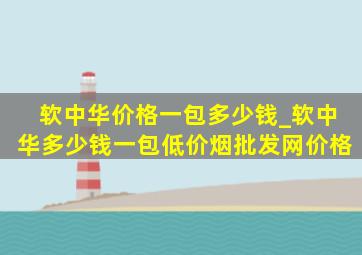 软中华价格一包多少钱_软中华多少钱一包低价烟批发网价格